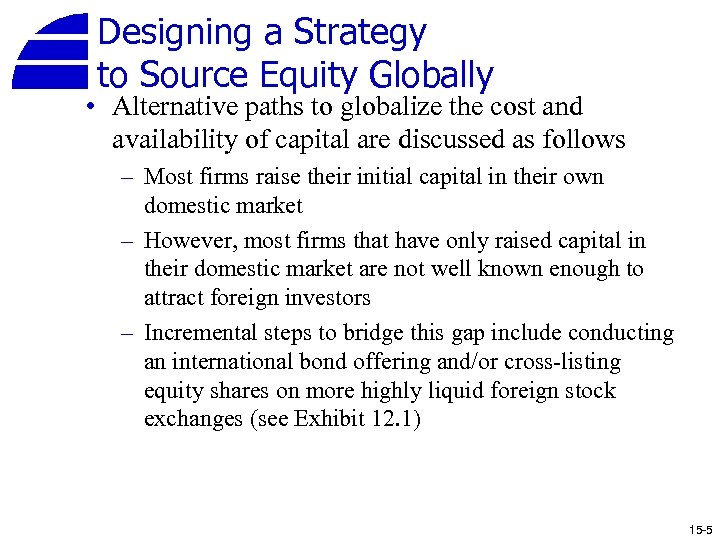 Designing a Strategy to Source Equity Globally

• Alternative paths to globalize the cost and availability of capital are discussed as follows

– Most firms raise their initial capital in their own domestic market

– However, most firms that have only raised capital in their domestic market are not well known enough to attract foreign investors

– Incremental steps to bridge this gap include conducting an international bond offering and/or cross-listing equity shares on more highly liquid foreign stock exchanges (see Exhibit 12.1)

15-5